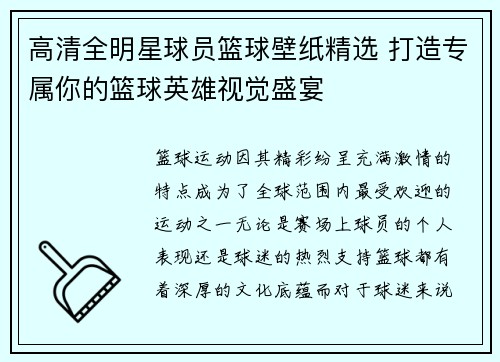 高清全明星球员篮球壁纸精选 打造专属你的篮球英雄视觉盛宴

篮球运动因其精彩纷呈充满激情的特点成为了全球范围内最受欢迎的运动之一无论是赛场上球员的个人表现还是球迷的热烈支持篮球都有着深厚的文化底蕴而对于球迷来说